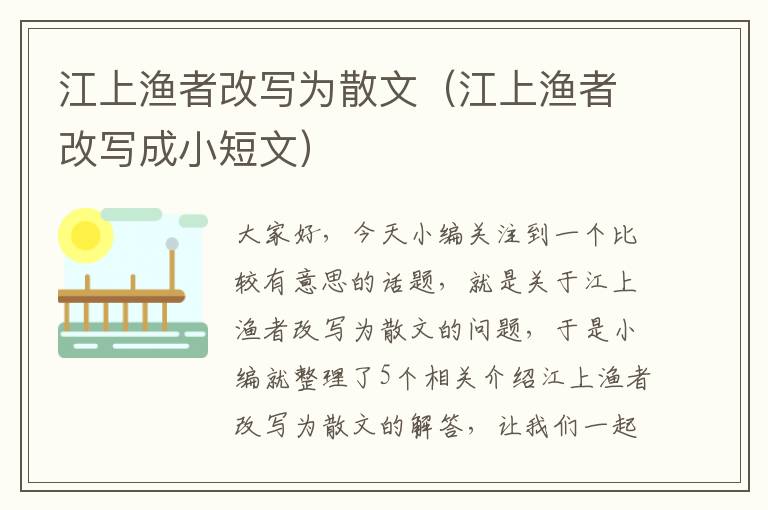 江上渔者改写为散文（江上渔者改写成小短文）

大家好，今天小编关注到一个比较有意思的话题，就是关于江上渔者改写为散文的问题，于是小编就整理了5个相关介绍江上渔者改写为散文的解答，让我们一起